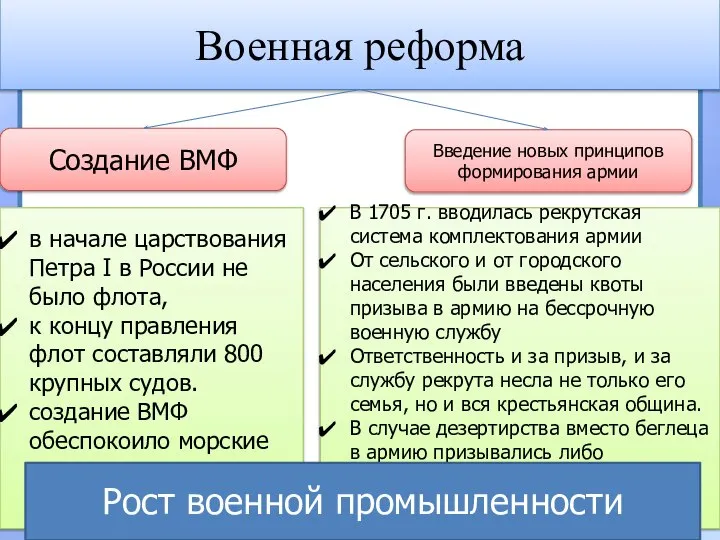 Военная реформа

Создание ВМФ

Введение новых принципов формирования армии

✔ в начале царствования Петра I в России не было флота,
✔ к концу правления флот составляли 800 крупных судов.
✔ создание ВМФ обеспокоило морские

✔ В 1705 г. вводилась рекрутская система комплектования армии
✔ От сельского и от городского населения были введены квоты призыва в армию на бессрочную военную службу
✔ Ответственность и за призыв, и за службу рекрута несла не только его семья, но и вся крестьянская община.
✔ В случае дезертирства вместо беглеца в армию призывались либо

Рост военной промышленности